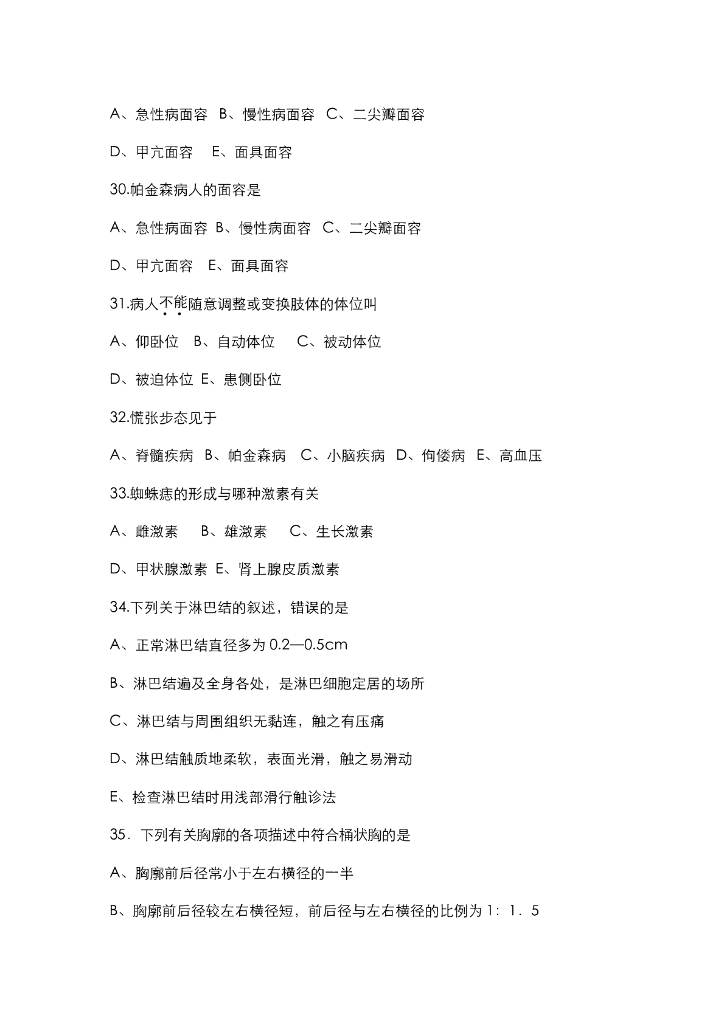 A、急性病面容 B、慢性病面容 C、二尖瓣面容

D、甲亢面容 E、面具面容

30.帕金森病人的面容是

A、急性病面容 B、慢性病面容 C、二尖瓣面容

D、甲亢面容 E、面具面容

31.病人不能随意调整或变换肢体的体位叫

A、仰卧位 B、自动体位 C、被动体位

D、被迫体位 E、患侧卧位

32.慌张步态见于

A、脊髓疾病 B、帕金森病 C、小脑疾病 D、佝偻病 E、高血压

33.蜘蛛痣的形成与哪种激素有关

A、雌激素 B、雄激素 C、生长激素

D、甲状腺激素 E、肾上腺皮质激素

34.下列关于淋巴结的叙述，错误的是

A、正常淋巴结直径多为 0.2—0.5cm

B、淋巴结遍及全身各处，是淋巴细胞定居的场所

C、淋巴结与周围组织无黏连，触之有压痛

D、淋巴结触质地柔软，表面光滑，触之易滑动

E、检查淋巴结时用浅部滑行触诊法

35．下列有关胸廓的各项描述中符合桶状胸的是

A、胸廓前后径常小于左右横径的一半

B、胸廓前后径较左右横径短，前后径与左右横径的比例为 1：1．5